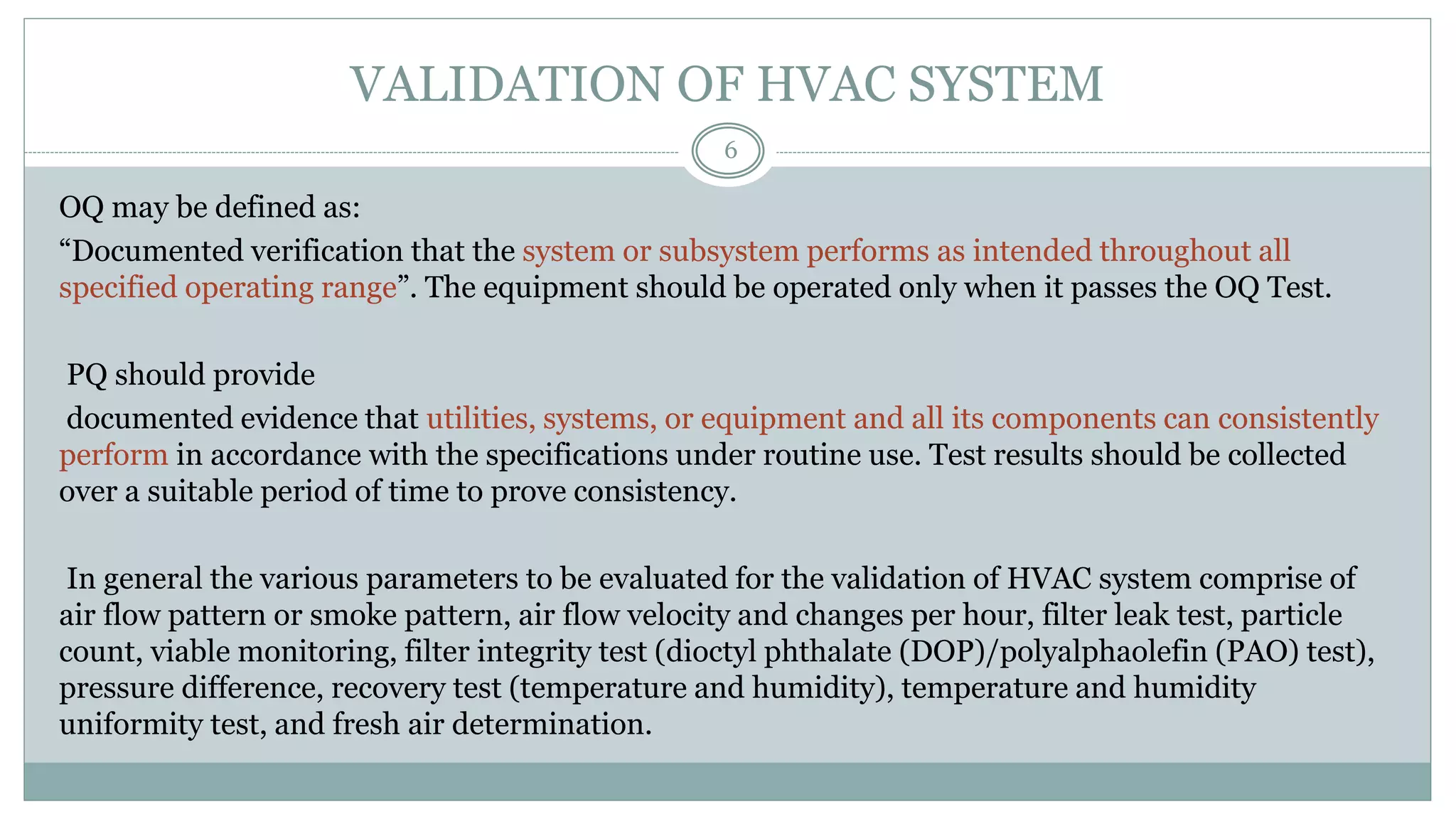 VALIDATION OF HVAC SYSTEM

6

OQ may be defined as:

“Documented verification that the system or subsystem performs as intended throughout all specified operating range”. The equipment should be operated only when it passes the OQ Test.

PQ should provide

documented evidence that utilities, systems, or equipment and all its components can consistently perform in accordance with the specifications under routine use. Test results should be collected over a suitable period of time to prove consistency.

In general the various parameters to be evaluated for the validation of HVAC system comprise of air flow pattern or smoke pattern, air flow velocity and changes per hour, filter leak test, particle count, viable monitoring, filter integrity test (dioctyl phthalate (DOP)/polyalphaolefin (PAO) test), pressure difference, recovery test (temperature and humidity), temperature and humidity uniformity test, and fresh air determination.